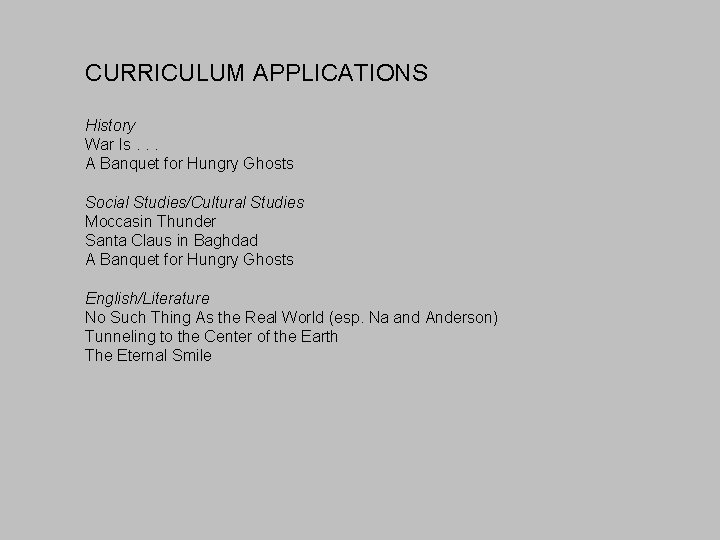 CURRICULUM APPLICATIONS

History
War Is . . .
A Banquet for Hungry Ghosts

Social Studies/Cultural Studies
Moccasin Thunder
Santa Claus in Baghdad
A Banquet for Hungry Ghosts

English/Literature
No Such Thing As the Real World (esp. Na and Anderson)
Tunneling to the Center of the Earth
The Eternal Smile